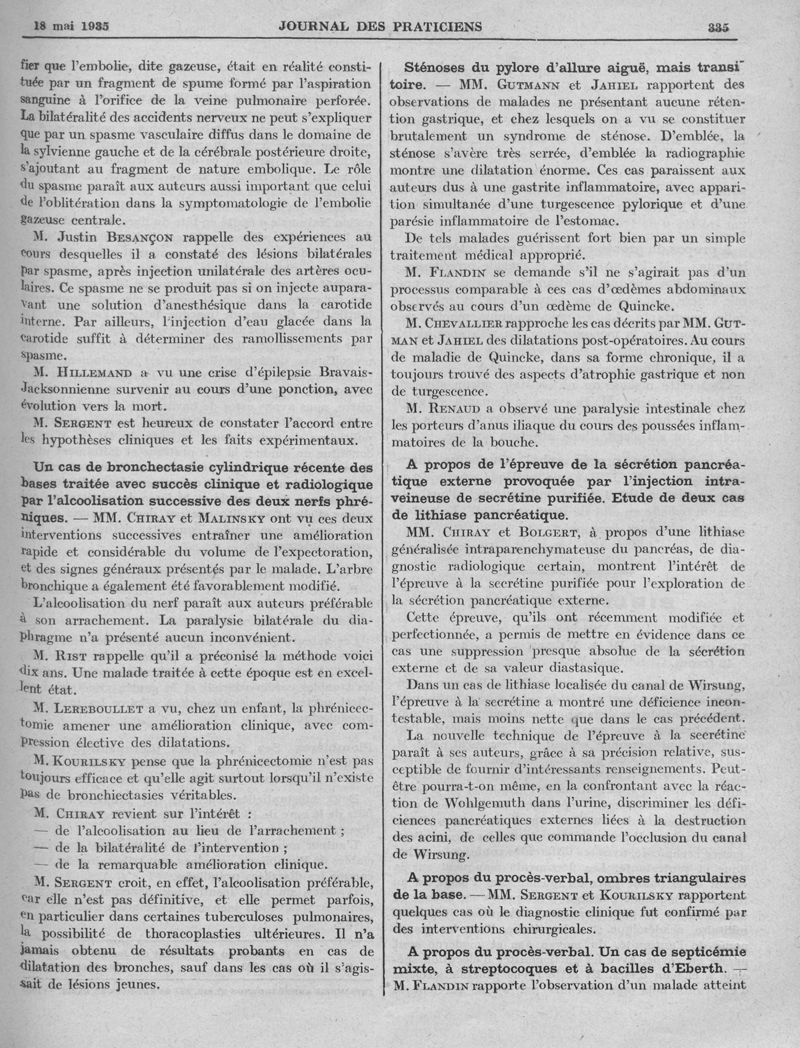 18 mai 1935 JOURNAL DES PRATICIENS 335

fier que l'embolie, dite gazeuse, était en réalité constituée par un fragment de spume formé par l'aspiration sanguine à l'orifice de la veine pulmonaire perforée. La bilatéralité des accidents nerveux ne peut s'expliquer que par un spasme vasculaire diffus dans le domaine de la sylvienne gauche et de la cérébrale postérieure droite, s'ajoutant au fragment de nature embolique. Le rôle du spasme paraît aux auteurs aussi important que celui de l'oblitération dans la symptomatologie de l'embolie gazeuse centrale.

M. Justin Besançon rappelle des expériences au cours desquelles il a constaté des lésions bilatérales par spasme, après injection unilatérale des artères oculaires. Ce spasme ne se produit pas si on injecte auparavant une solution d'anesthésique dans la carotide interne. Par ailleurs, l'injection d'eau glacée dans la carotide suffit à déterminer des ramollissements par spasme.

M. Hillemand a vu une crise d'épilepsie Bravais-Jacksonnienne survenir au cours d'une ponction, avec évolution vers la mort.

M. Sergent est heureux de constater l'accord entre les hypothèses cliniques et les faits expérimentaux.

Un cas de bronchectasie cylindrique récente des bases traitée avec succès clinique et radiologique par l'alcoolisation successive des deux nerfs phréniques. — MM. Chiray et Malinsky ont vu ces deux interventions successives entraîner une amélioration rapide et considérable du volume de l'expectoration, et des signes généraux présentés par le malade. L'arbre bronchique a également été favorablement modifié.

L'alcoolisation du nerf paraît aux auteurs préférable à son arrachement. La paralysie bilatérale du diaphragme n'a présenté aucun inconvénient.

M. Rist rappelle qu'il a préconisé la méthode voici dix ans. Une malade traitée à cette époque est en excellent état.

M. Lereboullet a vu, chez un enfant, la phrénicectomie amener une amélioration clinique, avec compression élective des dilatations.

M. Kourilsky pense que la phrénicectomie n'est pas toujours efficace et qu'elle agit surtout lorsqu'il n'existe pas de bronchiectasies véritables.

M. Chiray revient sur l'intérêt :
— de l'alcoolisation au lieu de l'arrachement ;
— de la bilatéralité de l'intervention ;
— de la remarquable amélioration clinique.

M. Sergent croit, en effet, l'alcoolisation préférable, car elle n'est pas définitive, et elle permet parfois, en particulier dans certaines tuberculoses pulmonaires, la possibilité de thoracoplasties ultérieures. Il n'a jamais obtenu de résultats probants en cas de dilatation des bronches, sauf dans les cas où il s'agissait de lésions jeunes.

Sténoses du pylore d'allure aiguë, mais transitoire. — MM. Gutmann et Jahiel rapportent des observations de malades ne présentant aucune rétention gastrique, et chez lesquels on a vu se constituer brutalement un syndrome de sténose. D'emblée, la sténose s'avère très serrée, d'emblée la radiographie montre une dilatation énorme. Ces cas paraissent aux auteurs dus à une gastrite inflammatoire, avec apparition simultanée d'une turgescence pylorique et d'une parésie inflammatoire de l'estomac.

De tels malades guérissent fort bien par un simple traitement médical approprié.

M. Flandin se demande s'il ne s'agirait pas d'un processus comparable à ces cas d'œdèmes abdominaux observés au cours d'un œdème de Quincke.

M. Chevallier rapproche les cas décrits par MM. Gutman et Jahiel des dilatations post-opératoires. Au cours de maladie de Quincke, dans sa forme chronique, il a toujours trouvé des aspects d'atrophie gastrique et non de turgescence.

M. Renaud a observé une paralysie intestinale chez les porteurs d'anus iliaque du cours des poussées inflammatoires de la bouche.

A propos de l'épreuve de la sécrétion pancréatique externe provoquée par l'injection intraveineuse de secrétine purifiée. Etude de deux cas de lithiase pancréatique.

MM. Chiray et Bolgert, à propos d'une lithiase généralisée intraparenchymateuse du pancréas, de diagnostic radiologique certain, montrent l'intérêt de l'épreuve à la secrétine purifiée pour l'exploration de la sécrétion pancréatique externe.

Cette épreuve, qu'ils ont récemment modifiée et perfectionnée, a permis de mettre en évidence dans ce cas une suppression presque absolue de la sécrétion externe et de sa valeur diastasique.

Dans un cas de lithiase localisée du canal de Wirsung, l'épreuve à la secrétine a montré une déficience incontestable, mais moins nette que dans le cas précédent.

La nouvelle technique de l'épreuve à la secrétine paraît à ses auteurs, grâce à sa précision relative, susceptible de fournir d'intéressants renseignements. Peut-être pourra-t-on même, en la confrontant avec la réaction de Wohlgemuth dans l'urine, discriminer les déficiences pancréatiques externes liées à la destruction des acini, de celles que commande l'occlusion du canal de Wirsung.

A propos du procès-verbal, ombres triangulaires de la base. — MM. Sergent et Kourilsky rapportent quelques cas où le diagnostic clinique fut confirmé par des interventions chirurgicales.

A propos du procès-verbal. Un cas de septicémie mixte, à streptocoques et à bacilles d'Eberth. — M. Flandin rapporte l'observation d'un malade atteint